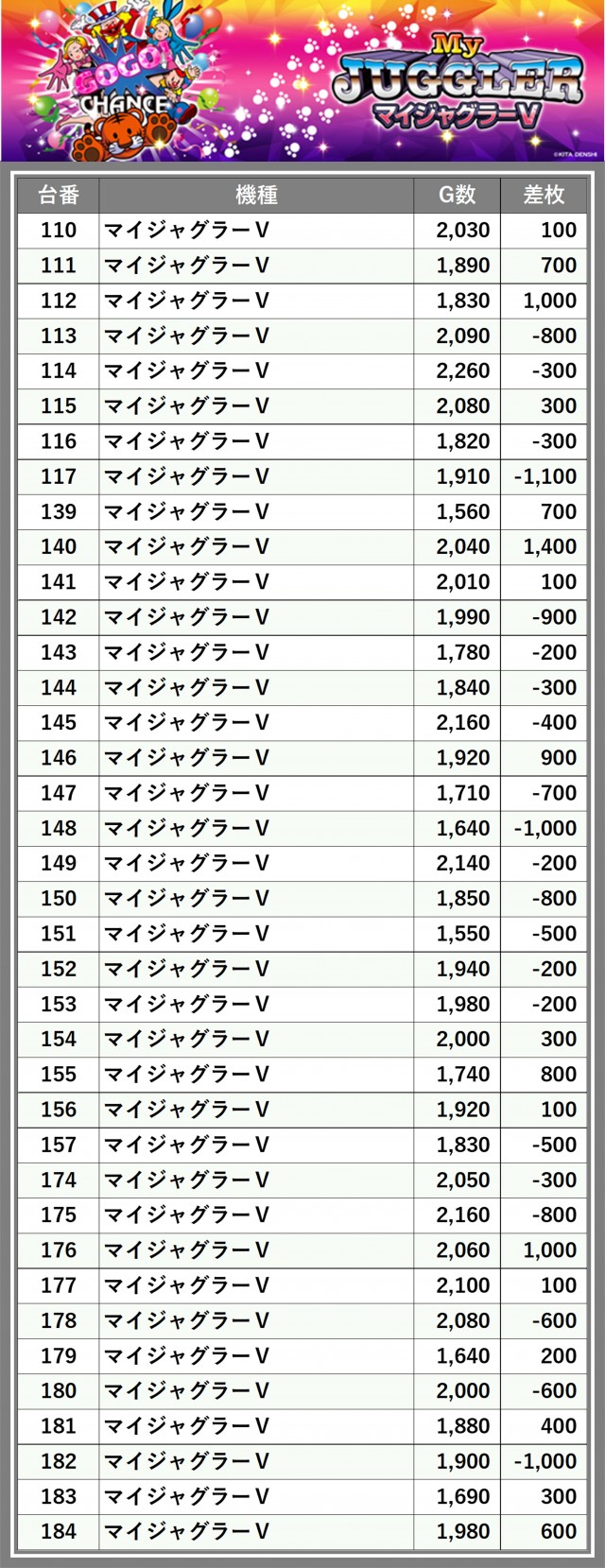 GOGO!
CHANCE

My
JUGGLER
マイジャグラーV

©KITA DENSHI

| 台番 | 機種 | G数 | 差枚 |
|---|---|---|---|
| 110 | マイジャグラーV | 2,030 | 100 |
| 111 | マイジャグラーV | 1,890 | 700 |
| 112 | マイジャグラーV | 1,830 | 1,000 |
| 113 | マイジャグラーV | 2,090 | -800 |
| 114 | マイジャグラーV | 2,260 | -300 |
| 115 | マイジャグラーV | 2,080 | 300 |
| 116 | マイジャグラーV | 1,820 | -300 |
| 117 | マイジャグラーV | 1,910 | -1,100 |
| 139 | マイジャグラーV | 1,560 | 700 |
| 140 | マイジャグラーV | 2,040 | 1,400 |
| 141 | マイジャグラーV | 2,010 | 100 |
| 142 | マイジャグラーV | 1,990 | -900 |
| 143 | マイジャグラーV | 1,780 | -200 |
| 144 | マイジャグラーV | 1,840 | -300 |
| 145 | マイジャグラーV | 2,160 | -400 |
| 146 | マイジャグラーV | 1,920 | 900 |
| 147 | マイジャグラーV | 1,710 | -700 |
| 148 | マイジャグラーV | 1,640 | -1,000 |
| 149 | マイジャグラーV | 2,140 | -200 |
| 150 | マイジャグラーV | 1,850 | -800 |
| 151 | マイジャグラーV | 1,550 | -500 |
| 152 | マイジャグラーV | 1,940 | -200 |
| 153 | マイジャグラーV | 1,980 | -200 |
| 154 | マイジャグラーV | 2,000 | 300 |
| 155 | マイジャグラーV | 1,740 | 800 |
| 156 | マイジャグラーV | 1,920 | 100 |
| 157 | マイジャグラーV | 1,830 | -500 |
| 174 | マイジャグラーV | 2,050 | -300 |
| 175 | マイジャグラーV | 2,160 | -800 |
| 176 | マイジャグラーV | 2,060 | 1,000 |
| 177 | マイジャグラーV | 2,100 | 100 |
| 178 | マイジャグラーV | 2,080 | -600 |
| 179 | マイジャグラーV | 1,640 | 200 |
| 180 | マイジャグラーV | 2,000 | -600 |
| 181 | マイジャグラーV | 1,880 | 400 |
| 182 | マイジャグラーV | 1,900 | -1,000 |
| 183 | マイジャグラーV | 1,690 | 300 |
| 184 | マイジャグラーV | 1,980 | 600 |